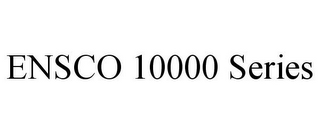 ENSCO 10000 Series